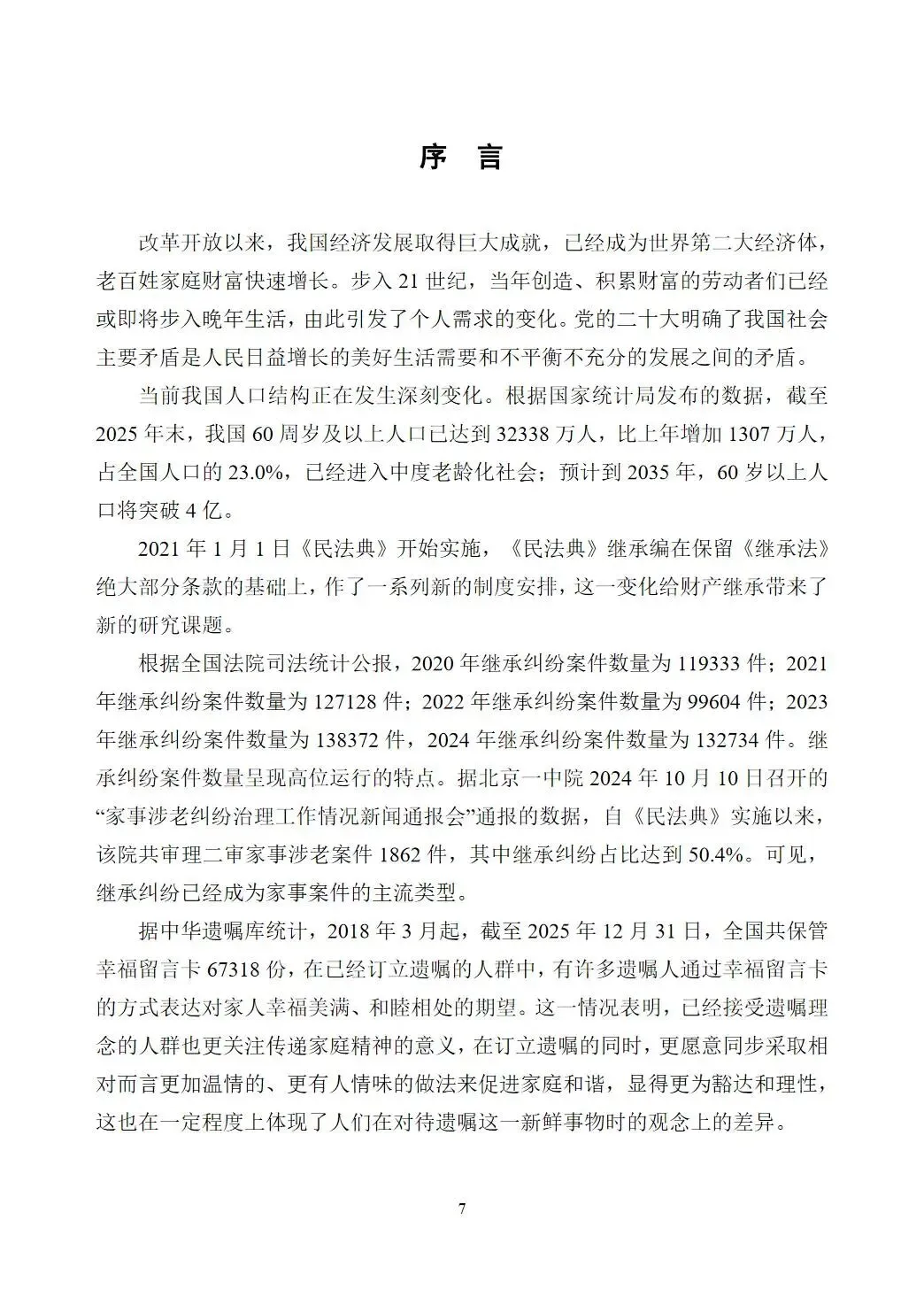 序　言

改革开放以来，我国经济发展取得巨大成就，已经成为世界第二大经济体，老百姓家庭财富快速增长。步入 21 世纪，当年创造、积累财富的劳动者们已经或即将步入晚年生活，由此引发了个人需求的变化。党的二十大明确了我国社会主要矛盾是人民日益增长的美好生活需要和不平衡不充分的发展之间的矛盾。

当前我国人口结构正在发生深刻变化。根据国家统计局发布的数据，截至 2025 年末，我国 60 周岁及以上人口已达到 32338 万人，比上年增加 1307 万人，占全国人口的 23.0%，已经进入中度老龄化社会；预计到 2035 年，60 岁以上人口将突破 4 亿。

2021 年 1 月 1 日《民法典》开始实施，《民法典》继承编在保留《继承法》绝大部分条款的基础上，作了一系列新的制度安排，这一变化给财产继承带来了新的研究课题。

根据全国法院司法统计公报，2020 年继承纠纷案件数量为 119333 件；2021 年继承纠纷案件数量为 127128 件；2022 年继承纠纷案件数量为 99604 件；2023 年继承纠纷案件数量为 138372 件，2024 年继承纠纷案件数量为 132734 件。继承纠纷案件数量呈现高位运行的特点。据北京一中院 2024 年 10 月 10 日召开的“家事涉老纠纷治理工作情况新闻通报会”通报的数据，自《民法典》实施以来，该院共审理二审家事涉老案件 1862 件，其中继承纠纷占比达到 50.4%。可见，继承纠纷已经成为家事案件的主流类型。

据中华遗嘱库统计，2018 年 3 月起，截至 2025 年 12 月 31 日，全国共保管幸福留言卡 67318 份，在已经订立遗嘱的人群中，有许多遗嘱人通过幸福留言卡的方式表达对家人幸福美满、和睦相处的期望。这一情况表明，已经接受遗嘱理念的人群也更关注传递家庭精神的意义，在订立遗嘱的同时，更愿意同步采取相对而言更加温情的、更有人情味的做法来促进家庭和谐，显得更为豁达和理性，这也在一定程度上体现了人们在对待遗嘱这一新鲜事物时的观念上的差异。

7